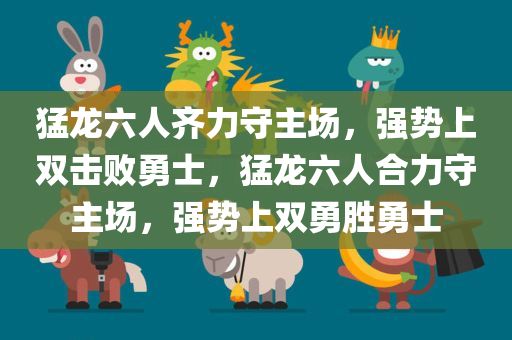 猛龙六人齐力守主场，强势上双击败勇士，猛龙六人合力守主场，强势上双勇胜勇士